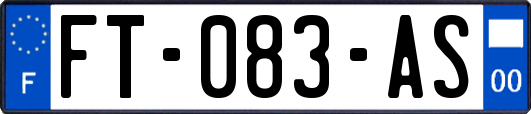 F
FT-083-AS
00